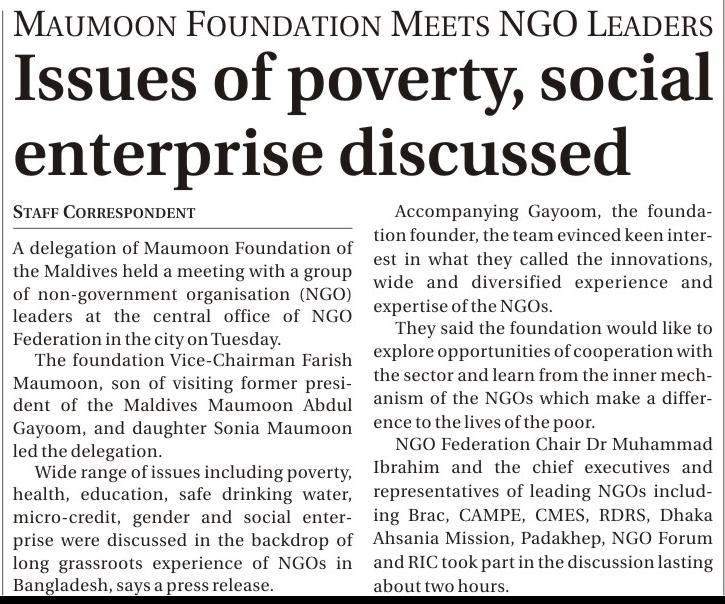 MAUMOON FOUNDATION MEETS NGO LEADERS

Issues of poverty, social enterprise discussed

STAFF CORRESPONDENT

A delegation of Maumoon Foundation of the Maldives held a meeting with a group of non-government organisation (NGO) leaders at the central office of NGO Federation in the city on Tuesday.

The foundation Vice-Chairman Farish Maumoon, son of visiting former president of the Maldives Maumoon Abdul Gayoom, and daughter Sonia Maumoon led the delegation.

Wide range of issues including poverty, health, education, safe drinking water, micro-credit, gender and social enterprise were discussed in the backdrop of long grassroots experience of NGOs in Bangladesh, says a press release.

Accompanying Gayoom, the foundation founder, the team evinced keen interest in what they called the innovations, wide and diversified experience and expertise of the NGOs.

They said the foundation would like to explore opportunities of cooperation with the sector and learn from the inner mechanism of the NGOs which make a difference to the lives of the poor.

NGO Federation Chair Dr Muhammad Ibrahim and the chief executives and representatives of leading NGOs including Brac, CAMPE, CMES, RDRS, Dhaka Ahsania Mission, Padakhep, NGO Forum and RIC took part in the discussion lasting about two hours.